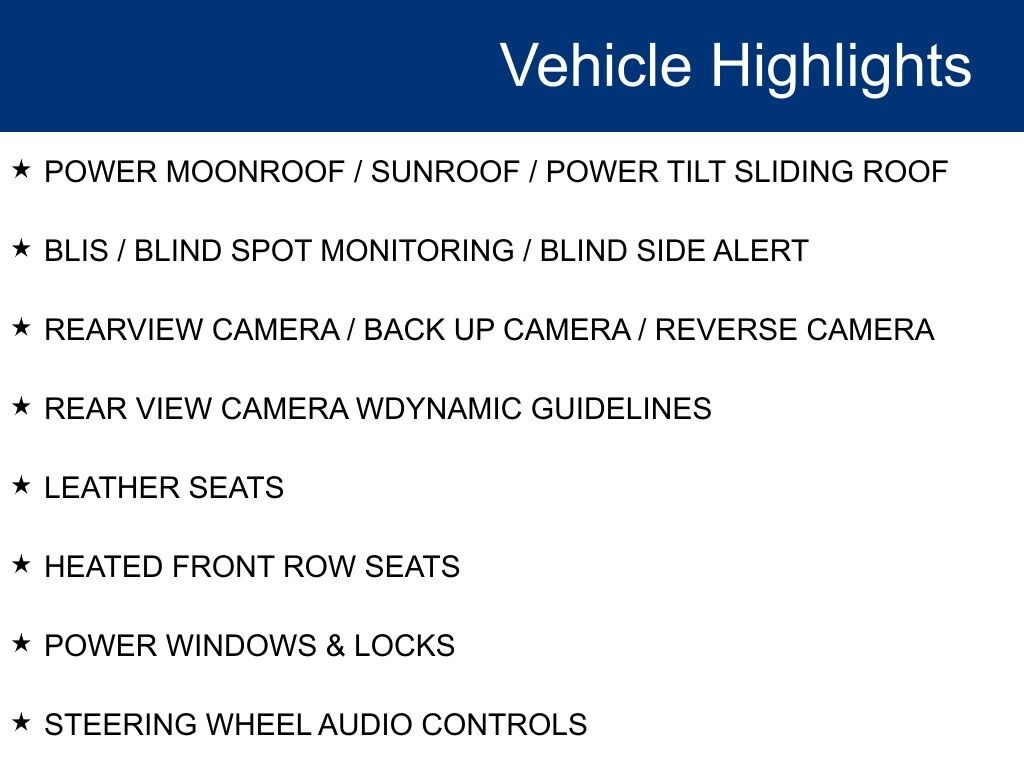 Vehicle Highlights

★ POWER MOONROOF / SUNROOF / POWER TILT SLIDING ROOF

★ BLIS / BLIND SPOT MONITORING / BLIND SIDE ALERT

★ REARVIEW CAMERA / BACK UP CAMERA / REVERSE CAMERA

★ REAR VIEW CAMERA WDYNAMIC GUIDELINES

★ LEATHER SEATS

★ HEATED FRONT ROW SEATS

★ POWER WINDOWS & LOCKS

★ STEERING WHEEL AUDIO CONTROLS